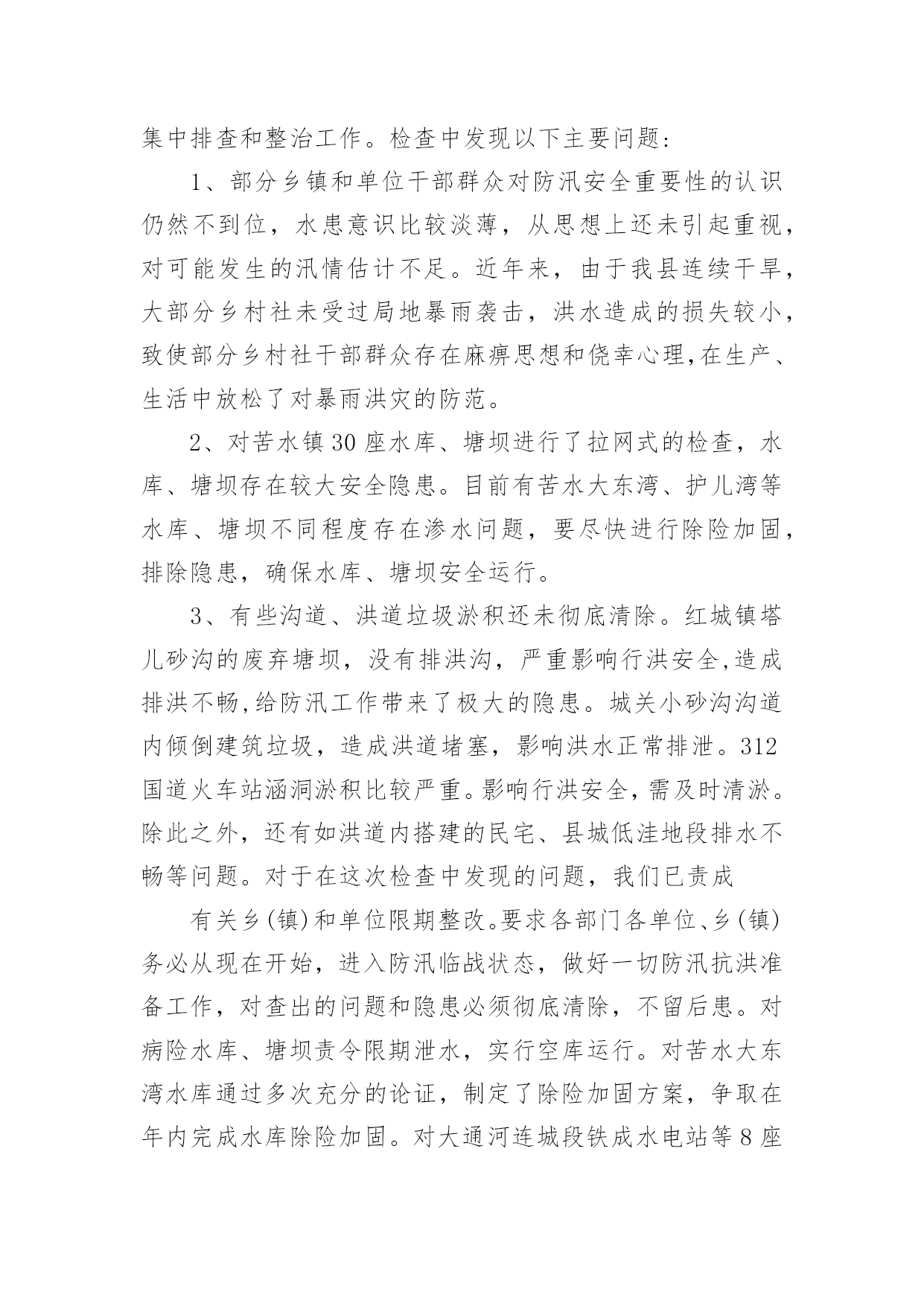 集中排查和整治工作。检查中发现以下主要问题：

1、部分乡镇和单位干部群众对防汛安全重要性的认识仍然不到位，水患意识比较淡薄，从思想上还未引起重视，对可能发生的汛情估计不足。近年来，由于我县连续干旱，大部分乡村社未受过局地暴雨袭击，洪水造成的损失较小，致使部分乡村社干部群众存在麻痹思想和侥幸心理,在生产、生活中放松了对暴雨洪灾的防范。

2、对苦水镇30座水库、塘坝进行了拉网式的检查，水库、塘坝存在较大安全隐患。目前有苦水大东湾、护儿湾等水库、塘坝不同程度存在渗水问题，要尽快进行除险加固，排除隐患，确保水库、塘坝安全运行。

3、有些沟道、洪道垃圾淤积还未彻底清除。红城镇塔儿砂沟的废弃塘坝，没有排洪沟，严重影响行洪安全,造成排洪不畅,给防汛工作带来了极大的隐患。城关小砂沟沟道内倾倒建筑垃圾，造成洪道堵塞，影响洪水正常排泄。312国道火车站涵洞淤积比较严重。影响行洪安全，需及时清淤。除此之外，还有如洪道内搭建的民宅、县城低洼地段排水不畅等问题。对于在这次检查中发现的问题，我们已责成

有关乡(镇)和单位限期整改。要求各部门各单位、乡(镇)务必从现在开始，进入防汛临战状态，做好一切防汛抗洪准备工作，对查出的问题和隐患必须彻底清除，不留后患。对病险水库、塘坝责令限期泄水，实行空库运行。对苦水大东湾水库通过多次充分的论证，制定了除险加固方案，争取在年内完成水库除险加固。对大通河连城段铁成水电站等8座